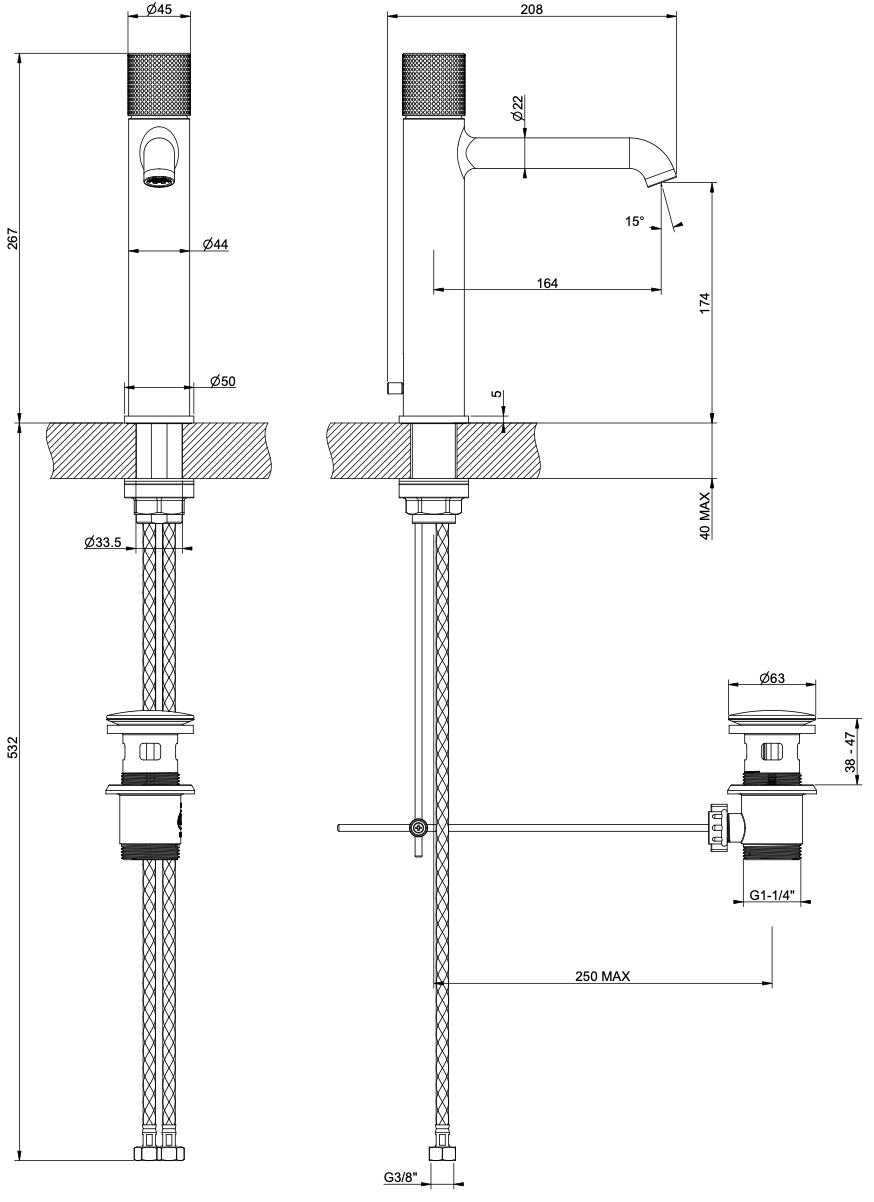 Ø45
267
Ø44
Ø50
Ø33.5
532
208
Ø22
15°
164
174
5
40 MAX
Ø63
38 - 47
G1-1/4"
250 MAX
G3/8"